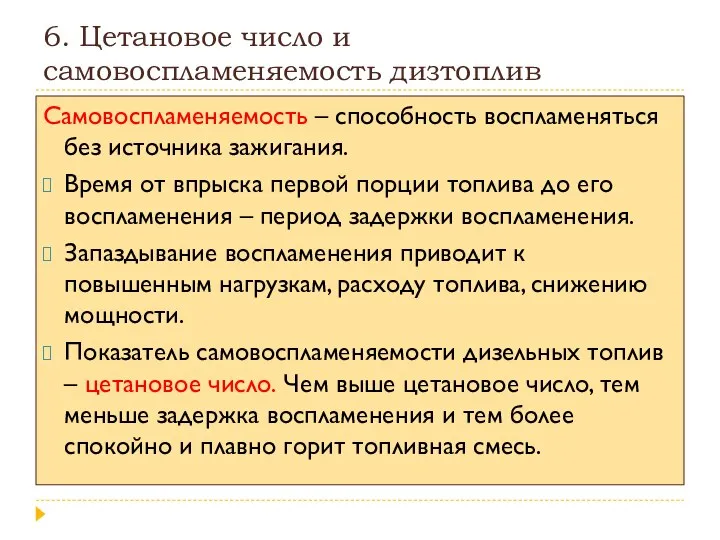 6. Цетановое число и самовоспламеняемость дизтоплив

Самовоспламеняемость – способность воспламеняться без источника зажигания.

Время от впрыска первой порции топлива до его воспламенения – период задержки воспламенения.

Запаздывание воспламенения приводит к повышенным нагрузкам, расходу топлива, снижению мощности.

Показатель самовоспламеняемости дизельных топлив – цетановое число. Чем выше цетановое число, тем меньше задержка воспламенения и тем более спокойно и плавно горит топливная смесь.